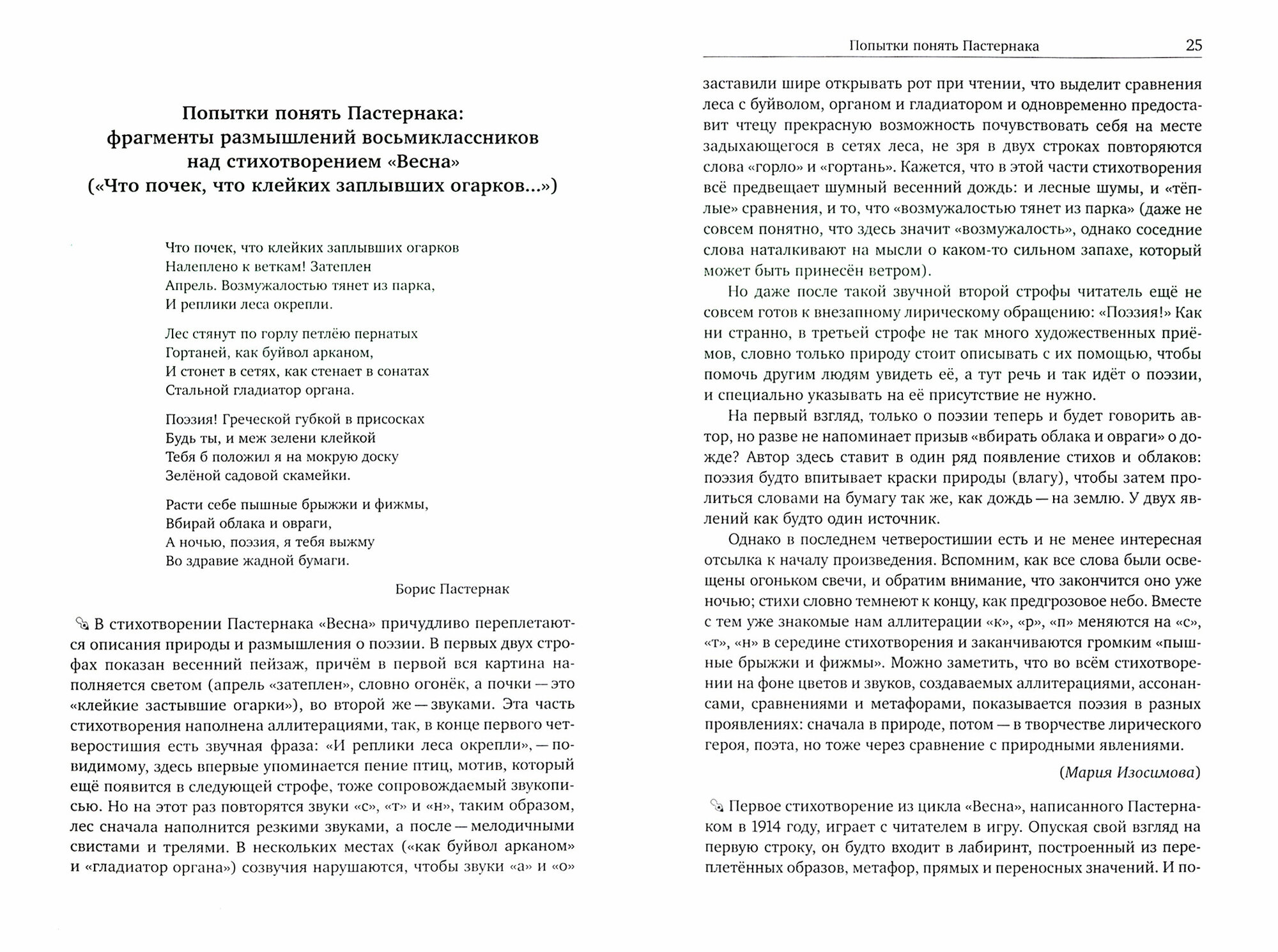 Попытки понять Пастернака: фрагменты размышлений восьмиклассников над стихотворением «Весна» («Что почек, что клейких заплывших огарков...»)

Что почек, что клейких заплывших огарков
Налеплено к веткам! Затеплен
Апрель. Возмужалостью тянет из парка,
И реплики леса окрепли.

Лес стянут по горлу петлёю пернатых
Гортаней, как буйвол арканом,
И стонет в сетях, как стенает в сонатах
Стальной гладиатор органа.

Поэзия! Греческой губкой в присосках
Будь ты, и меж зелени клейкой
Тебя б положил я на мокрую доску
Зелёной садовой скамейки.

Расти себе пышные брыжжи и фижмы,
Вбирай облака и овраги,
А ночью, поэзия, я тебя выжму
Во здравие жадной бумаги.

Борис Пастернак

В стихотворении Пастернака «Весна» причудливо переплетаются описания природы и размышления о поэзии. В первых двух строфах показан весенний пейзаж, причём в первой вся картина наполняется светом (апрель «затеплен», словно огонёк, а почки — это «клейкие застывшие огарки»), во второй же — звуками. Эта часть стихотворения наполнена аллитерациями, так, в конце первого четверостишия есть звучная фраза: «И реплики леса окрепли», — по-видимому, здесь впервые упоминается пение птиц, мотив, который ещё появится в следующей строфе, тоже сопровождаемый звукописью. Но на этот раз повторятся звуки «с», «т» и «н», таким образом, лес сначала наполнится резкими звуками, а после — мелодичными свистами и трелями. В нескольких местах («как буйвол арканом» и «гладиатор органа») созвучия нарушаются, чтобы звуки «а» и «о»

Попытки понять Пастернака 25

заставили шире открывать рот при чтении, что выделит сравнения леса с буйволом, органом и гладиатором и одновременно предоставит чтецу прекрасную возможность почувствовать себя на месте задыхающегося в сетях леса, не зря в двух строках повторяются слова «горло» и «гортань». Кажется, что в этой части стихотворения всё предвещает шумный весенний дождь: и лесные шумы, и «тёплые» сравнения, и то, что «возмужалостью тянет из парка» (даже не совсем понятно, что здесь значит «возмужалость», однако соседние слова наталкивают на мысли о каком-то сильном запахе, который может быть принесён ветром).

Но даже после такой звучной второй строфы читатель ещё не совсем готов к внезапному лирическому обращению: «Поэзия!» Как ни странно, в третьей строфе не так много художественных приёмов, словно только природу стоит описывать с их помощью, чтобы помочь другим людям увидеть её, а тут речь и так идёт о поэзии, и специально указывать на её присутствие не нужно.

На первый взгляд, только о поэзии теперь и будет говорить автор, но разве не напоминает призыв «вбирать облака и овраги» о дожде? Автор здесь ставит в один ряд появление стихов и облаков: поэзия будто впитывает краски природы (влагу), чтобы затем пролиться словами на бумагу так же, как дождь — на землю. У двух явлений как будто один источник.

Однако в последнем четверостишии есть и не менее интересная отсылка к началу произведения. Вспомним, как все слова были освещены огоньком свечи, и обратим внимание, что закончится оно уже ночью; стихи словно темнеют к концу, как предгрозовое небо. Вместе с тем уже знакомые нам аллитерации «к», «р», «п» меняются на «с», «т», «н» в середине стихотворения и заканчиваются громким «пышные брыжжи и фижмы». Можно заметить, что во всём стихотворении на фоне цветов и звуков, создаваемых аллитерациями, ассонансами, сравнениями и метафорами, показывается поэзия в разных проявлениях: сначала в природе, потом — в творчестве лирического героя, поэта, но тоже через сравнение с природными явлениями.

(Мария Изосимова)

Первое стихотворение из цикла «Весна», написанного Пастернаком в 1914 году, играет с читателем в игру. Опуская свой взгляд на первую строку, он будто входит в лабиринт, построенный из переплетённых образов, метафор, прямых и переносных значений. И по-